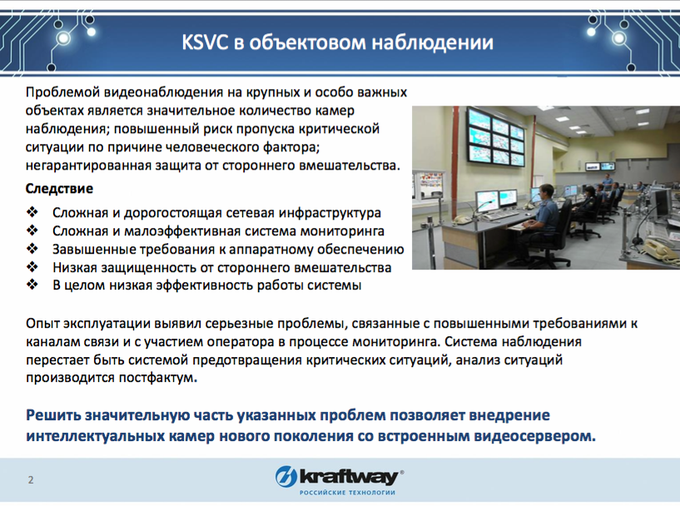 KSVC в объектовом наблюдении

Проблемой видеонаблюдения на крупных и особо важных объектах является значительное количество камер наблюдения; повышенный риск пропуска критической ситуации по причине человеческого фактора; негарантированная защита от стороннего вмешательства.

Следствие

❖ Сложная и дорогостоящая сетевая инфраструктура
❖ Сложная и малоэффективная система мониторинга
❖ Завышенные требования к аппаратному обеспечению
❖ Низкая защищенность от стороннего вмешательства
❖ В целом низкая эффективность работы системы

Опыт эксплуатации выявил серьезные проблемы, связанные с повышенными требованиями к каналам связи и с участием оператора в процессе мониторинга. Система наблюдения перестает быть системой предотвращения критических ситуаций, анализ ситуаций производится постфактум.

Решить значительную часть указанных проблем позволяет внедрение интеллектуальных камер нового поколения со встроенным видеосервером.

2

kraftway®
РОССИЙСКИЕ ТЕХНОЛОГИИ